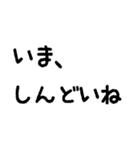 いま、
しんどいね